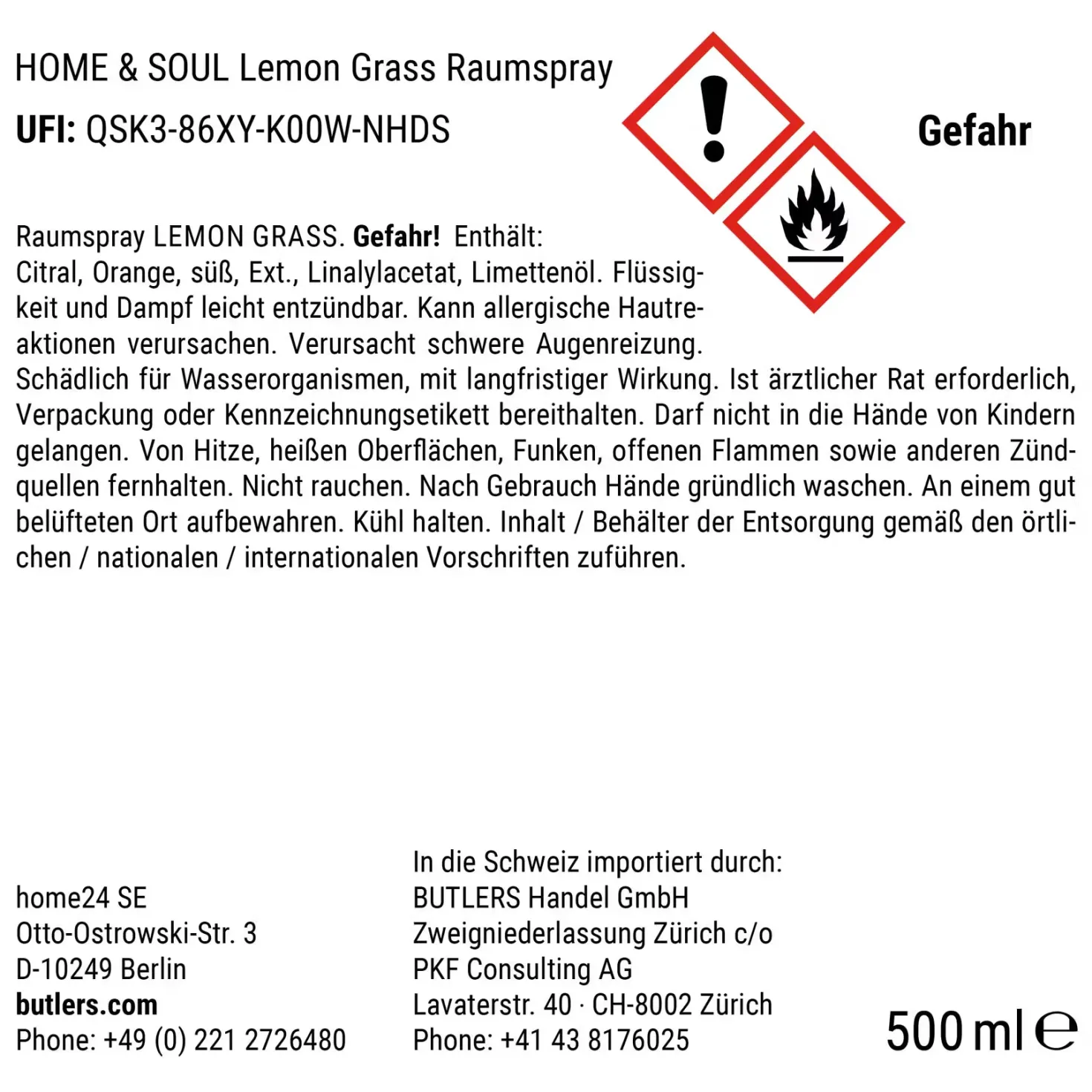 HOME & SOUL Lemon Grass Raumspray

UFI: QSK3-86XY-K00W-NHDS

Gefahr

Raumspray LEMON GRASS. Gefahr! Enthält: Citral, Orange, süß, Ext., Linalylacetat, Limettenöl. Flüssigkeit und Dampf leicht entzündbar. Kann allergische Hautreaktionen verursachen. Verursacht schwere Augenreizung. Schädlich für Wasserorganismen, mit langfristiger Wirkung. Ist ärztlicher Rat erforderlich, Verpackung oder Kennzeichnungsetikett bereithalten. Darf nicht in die Hände von Kindern gelangen. Von Hitze, heißen Oberflächen, Funken, offenen Flammen sowie anderen Zündquellen fernhalten. Nicht rauchen. Nach Gebrauch Hände gründlich waschen. An einem gut belüfteten Ort aufbewahren. Kühl halten. Inhalt / Behälter der Entsorgung gemäß den örtlichen / nationalen / internationalen Vorschriften zuführen.

home24 SE
Otto-Ostrowski-Str. 3
D-10249 Berlin
butlers.com
Phone: +49 (0) 221 2726480

In die Schweiz importiert durch:
BUTLERS Handel GmbH
Zweigniederlassung Zürich c/o
PKF Consulting AG
Lavaterstr. 40 · CH-8002 Zürich
Phone: +41 43 8176025

500 ml ℮